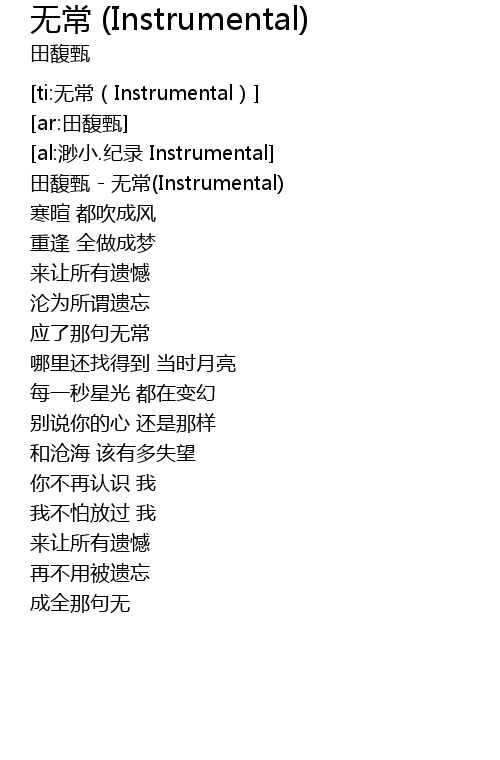 无常 (Instrumental)
田馥甄

[ti:无常（Instrumental）]
[ar:田馥甄]
[al:渺小.纪录 Instrumental]
田馥甄 - 无常(Instrumental)
寒暄 都吹成风
重逢 全做成梦
来让所有遗憾
沦为所谓遗忘
应了那句无常
哪里还找得到 当时月亮
每一秒星光 都在变幻
别说你的心 还是那样
和沧海 该有多失望
你不再认识 我
我不怕放过 我
来让所有遗憾
再不用被遗忘
成全那句无